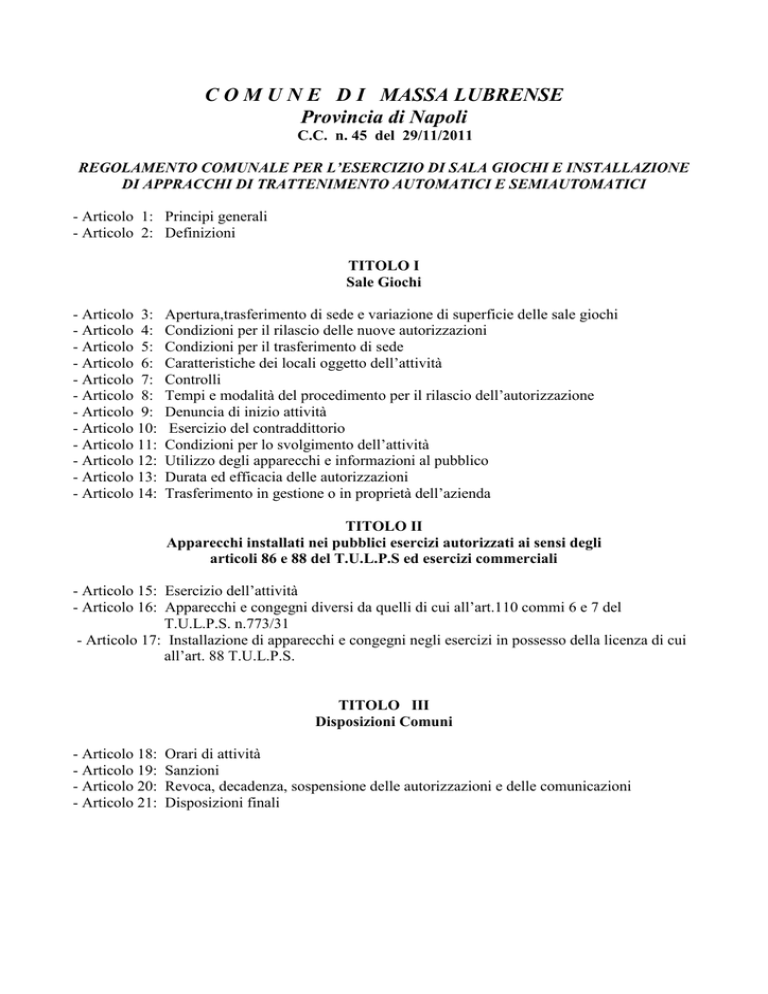 C O M U N E D I MASSA LUBRENSE
Provincia di Napoli
C.C. n. 45 del 29/11/2011

REGOLAMENTO COMUNALE PER L'ESERCIZIO DI SALA GIOCHI E INSTALLAZIONE DI APPRACCHI DI TRATTENIMENTO AUTOMATICI E SEMIAUTOMATICI

- Articolo 1: Principi generali
- Articolo 2: Definizioni

TITOLO I
Sale Giochi

- Articolo 3: Apertura,trasferimento di sede e variazione di superficie delle sale giochi
- Articolo 4: Condizioni per il rilascio delle nuove autorizzazioni
- Articolo 5: Condizioni per il trasferimento di sede
- Articolo 6: Caratteristiche dei locali oggetto dell'attività
- Articolo 7: Controlli
- Articolo 8: Tempi e modalità del procedimento per il rilascio dell'autorizzazione
- Articolo 9: Denuncia di inizio attività
- Articolo 10: Esercizio del contraddittorio
- Articolo 11: Condizioni per lo svolgimento dell'attività
- Articolo 12: Utilizzo degli apparecchi e informazioni al pubblico
- Articolo 13: Durata ed efficacia delle autorizzazioni
- Articolo 14: Trasferimento in gestione o in proprietà dell'azienda

TITOLO II
Apparecchi installati nei pubblici esercizi autorizzati ai sensi degli articoli 86 e 88 del T.U.L.P.S ed esercizi commerciali

- Articolo 15: Esercizio dell'attività
- Articolo 16: Apparecchi e congegni diversi da quelli di cui all'art.110 commi 6 e 7 del T.U.L.P.S. n.773/31
- Articolo 17: Installazione di apparecchi e congegni negli esercizi in possesso della licenza di cui all'art. 88 T.U.L.P.S.

TITOLO III
Disposizioni Comuni

- Articolo 18: Orari di attività
- Articolo 19: Sanzioni
- Articolo 20: Revoca, decadenza, sospensione delle autorizzazioni e delle comunicazioni
- Articolo 21: Disposizioni finali